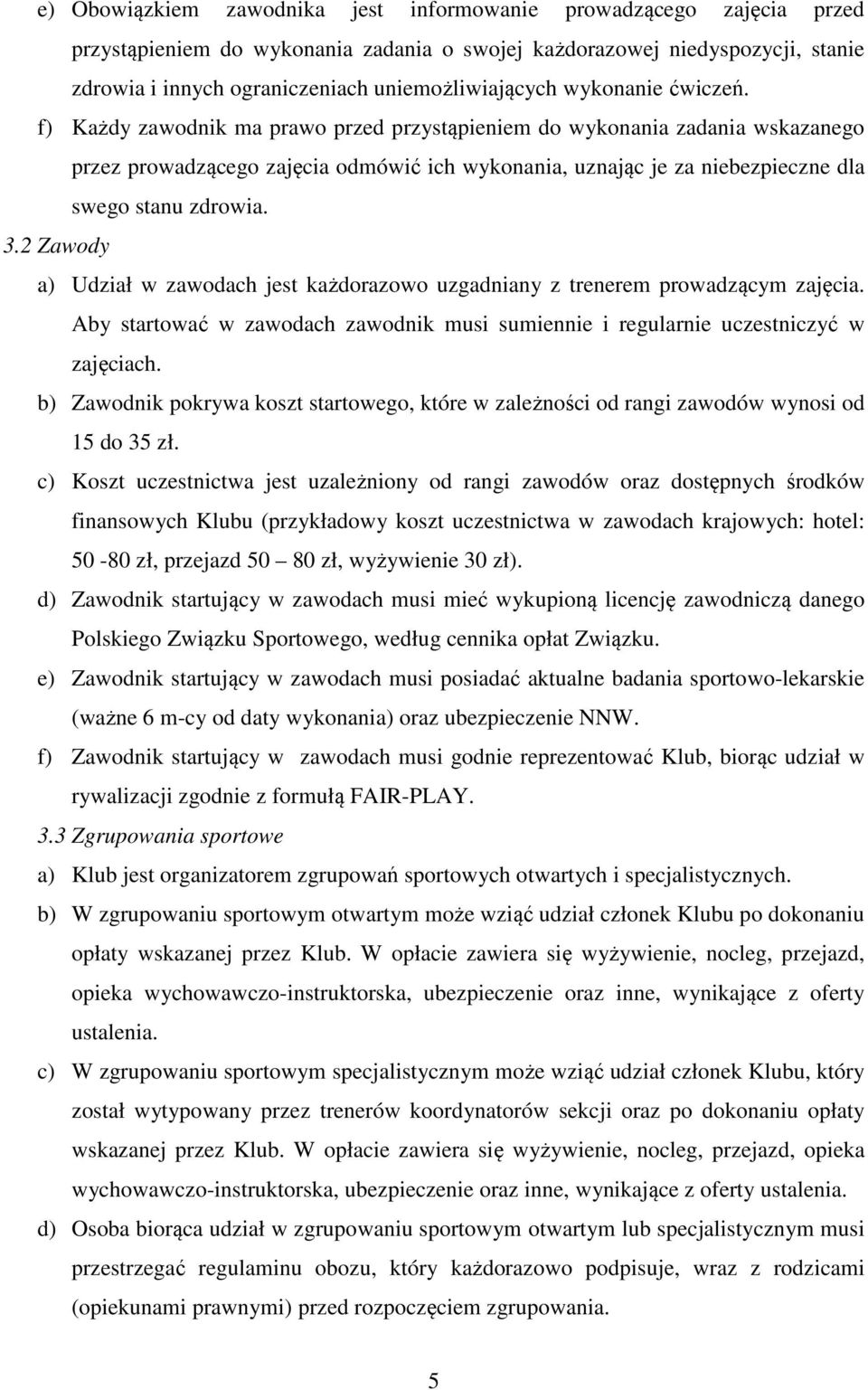 e) Obowiązkiem zawodnika jest informowanie prowadzącego zajęcia przed przystąpieniem do wykonania zadania o swojej każdorazowej niedyspozycji, stanie zdrowia i innych ograniczeniach uniemożliwiających wykonanie ćwiczeń.

f) Każdy zawodnik ma prawo przed przystąpieniem do wykonania zadania wskazanego przez prowadzącego zajęcia odmówić ich wykonania, uznając je za niebezpieczne dla swego stanu zdrowia.

3.2 Zawody

a) Udział w zawodach jest każdorazowo uzgadniany z trenerem prowadzącym zajęcia. Aby startować w zawodach zawodnik musi sumiennie i regularnie uczestniczyć w zajęciach.

b) Zawodnik pokrywa koszt startowego, które w zależności od rangi zawodów wynosi od 15 do 35 zł.

c) Koszt uczestnictwa jest uzależniony od rangi zawodów oraz dostępnych środków finansowych Klubu (przykładowy koszt uczestnictwa w zawodach krajowych: hotel: 50 -80 zł, przejazd 50 80 zł, wyżywienie 30 zł).

d) Zawodnik startujący w zawodach musi mieć wykupioną licencję zawodniczą danego Polskiego Związku Sportowego, według cennika opłat Związku.

e) Zawodnik startujący w zawodach musi posiadać aktualne badania sportowo-lekarskie (ważne 6 m-cy od daty wykonania) oraz ubezpieczenie NNW.

f) Zawodnik startujący w zawodach musi godnie reprezentować Klub, biorąc udział w rywalizacji zgodnie z formułą FAIR-PLAY.

3.3 Zgrupowania sportowe

a) Klub jest organizatorem zgrupowań sportowych otwartych i specjalistycznych.

b) W zgrupowaniu sportowym otwartym może wziąć udział członek Klubu po dokonaniu opłaty wskazanej przez Klub. W opłacie zawiera się wyżywienie, nocleg, przejazd, opieka wychowawczo-instruktorska, ubezpieczenie oraz inne, wynikające z oferty ustalenia.

c) W zgrupowaniu sportowym specjalistycznym może wziąć udział członek Klubu, który został wytypowany przez trenerów koordynatorów sekcji oraz po dokonaniu opłaty wskazanej przez Klub. W opłacie zawiera się wyżywienie, nocleg, przejazd, opieka wychowawczo-instruktorska, ubezpieczenie oraz inne, wynikające z oferty ustalenia.

d) Osoba biorąca udział w zgrupowaniu sportowym otwartym lub specjalistycznym musi przestrzegać regulaminu obozu, który każdorazowo podpisuje, wraz z rodzicami (opiekunami prawnymi) przed rozpoczęciem zgrupowania.

5